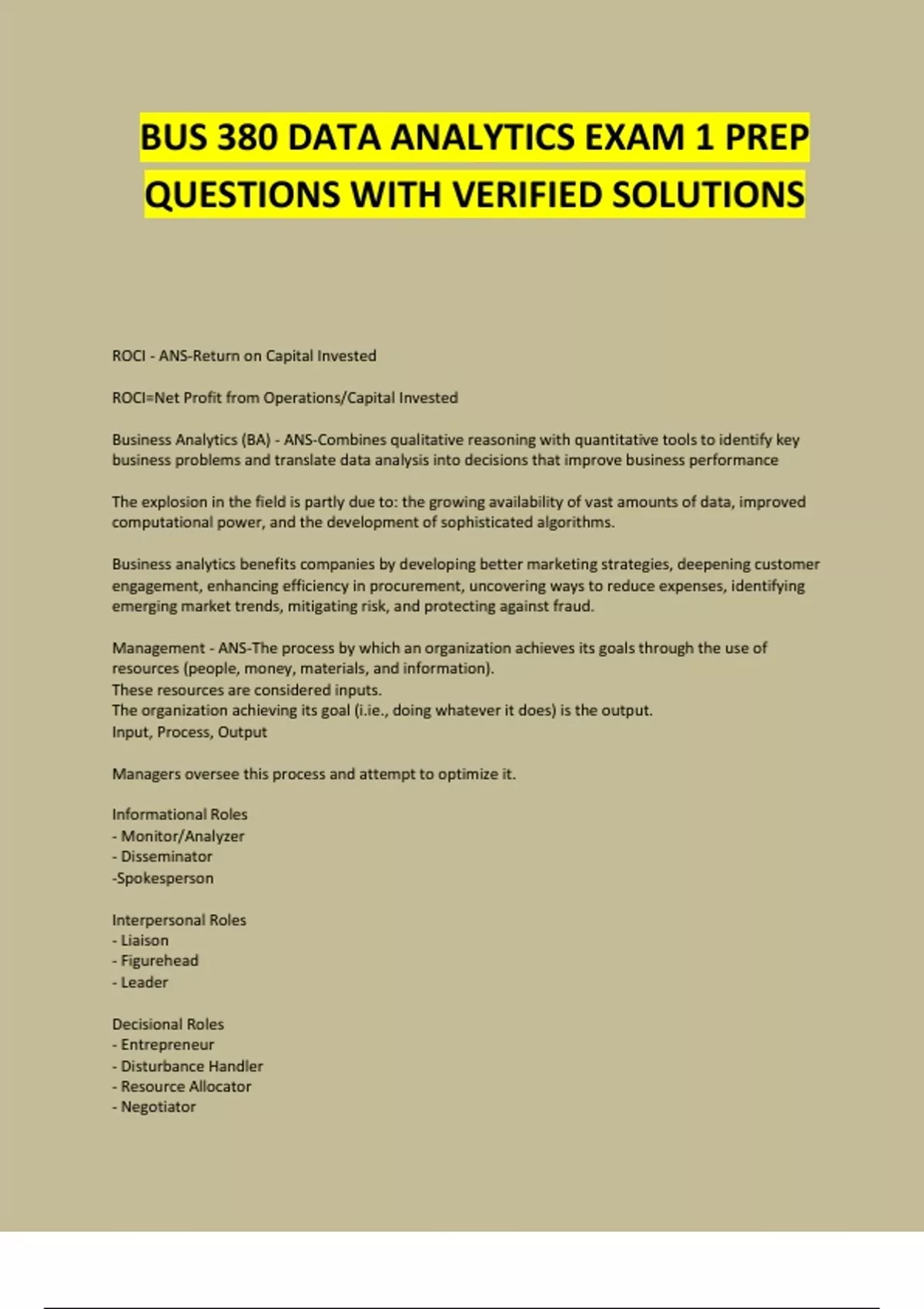 BUS 380 DATA ANALYTICS EXAM 1 PREP QUESTIONS WITH VERIFIED SOLUTIONS

ROCI - ANS-Return on Capital Invested

ROCI=Net Profit from Operations/Capital Invested

Business Analytics (BA) - ANS-Combines qualitative reasoning with quantitative tools to identify key business problems and translate data analysis into decisions that improve business performance

The explosion in the field is partly due to: the growing availability of vast amounts of data, improved computational power, and the development of sophisticated algorithms.

Business analytics benefits companies by developing better marketing strategies, deepening customer engagement, enhancing efficiency in procurement, uncovering ways to reduce expenses, identifying emerging market trends, mitigating risk, and protecting against fraud.

Management - ANS-The process by which an organization achieves its goals through the use of resources (people, money, materials, and information).
These resources are considered inputs.
The organization achieving its goal (i.ie., doing whatever it does) is the output.
Input, Process, Output

Managers oversee this process and attempt to optimize it.

Informational Roles
- Monitor/Analyzer
- Disseminator
-Spokesperson

Interpersonal Roles
- Liaison
- Figurehead
- Leader

Decisional Roles
- Entrepreneur
- Disturbance Handler
- Resource Allocator
- Negotiator